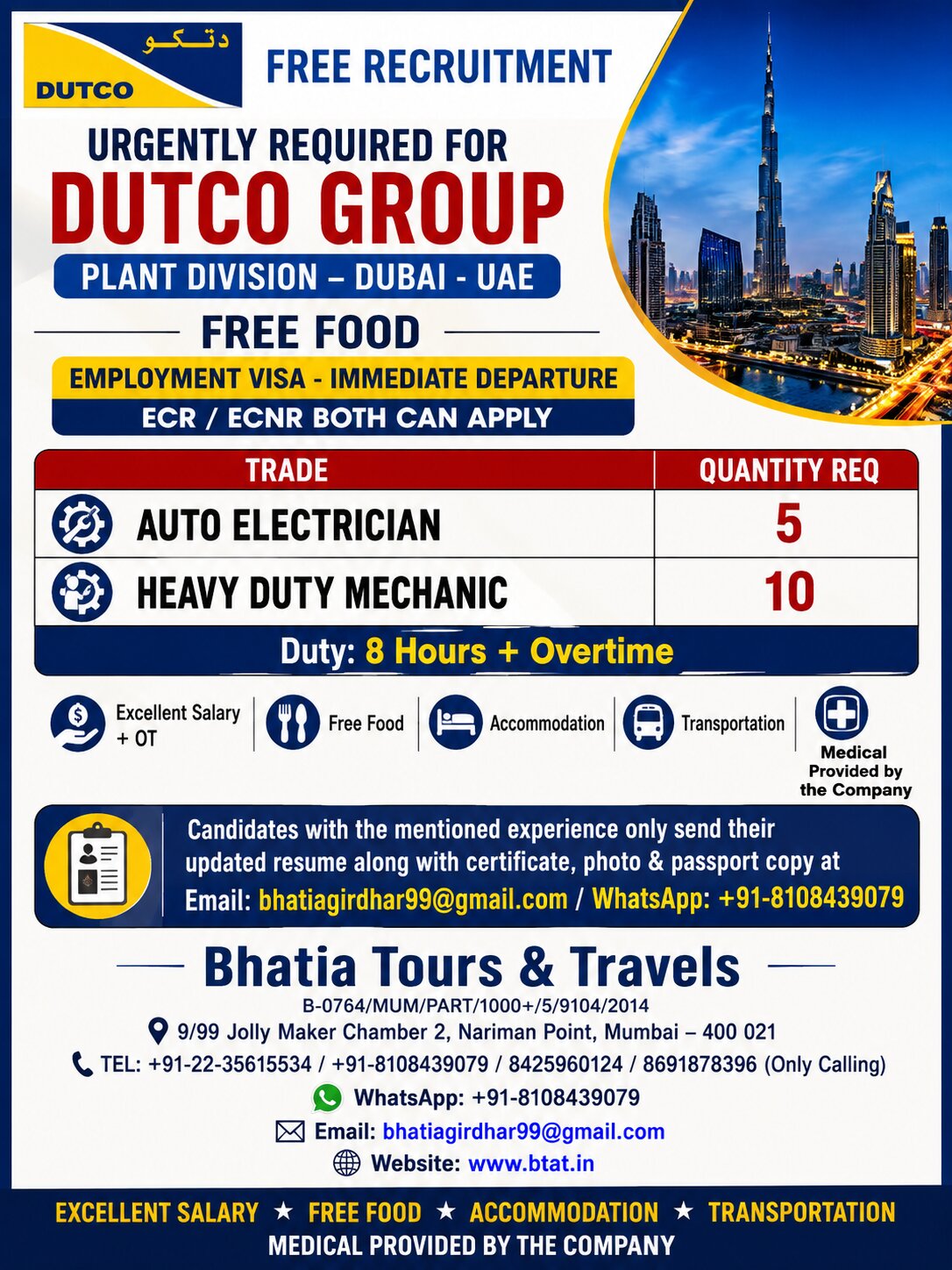 دتكو
DUTCO

FREE RECRUITMENT

URGENTLY REQUIRED FOR
DUTCO GROUP
PLANT DIVISION – DUBAI - UAE

FREE FOOD

EMPLOYMENT VISA - IMMEDIATE DEPARTURE
ECR / ECNR BOTH CAN APPLY

| TRADE | QUANTITY REQ |
|---|---|
| AUTO ELECTRICIAN | 5 |
| HEAVY DUTY MECHANIC | 10 |

Duty: 8 Hours + Overtime

Excellent Salary + OT
Free Food
Accommodation
Transportation
Medical Provided by the Company

Candidates with the mentioned experience only send their updated resume along with certificate, photo & passport copy at
Email: bhatiagirdhar99@gmail.com / WhatsApp: +91-8108439079

Bhatia Tours & Travels
B-0764/MUM/PART/1000+/5/9104/2014
9/99 Jolly Maker Chamber 2, Nariman Point, Mumbai – 400 021
TEL: +91-22-35615534 / +91-8108439079 / 8425960124 / 8691878396 (Only Calling)
WhatsApp: +91-8108439079
Email: bhatiagirdhar99@gmail.com
Website: www.btat.in

EXCELLENT SALARY ★ FREE FOOD ★ ACCOMMODATION ★ TRANSPORTATION
MEDICAL PROVIDED BY THE COMPANY